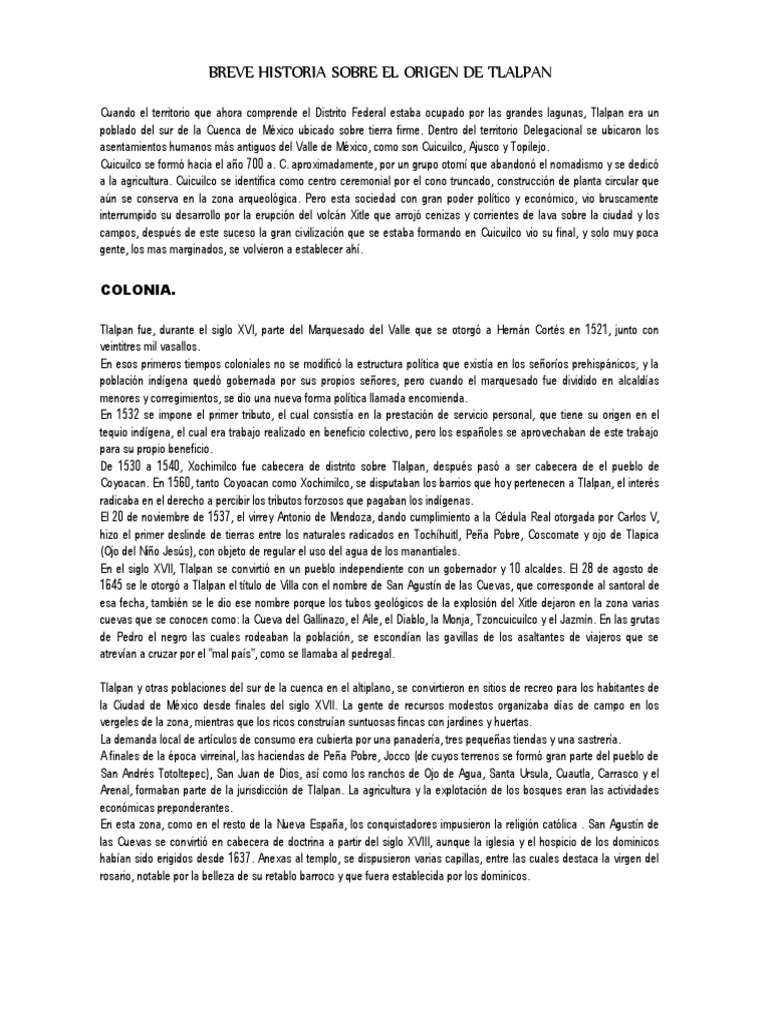 BREVE HISTORIA SOBRE EL ORIGEN DE TLALPAN

Cuando el territorio que ahora comprende el Distrito Federal estaba ocupado por las grandes lagunas, Tlalpan era un poblado del sur de la Cuenca de México ubicado sobre tierra firme. Dentro del territorio Delegacional se ubicaron los asentamientos humanos más antiguos del Valle de México, como son Cuicuilco, Ajusco y Topilejo.
Cuicuilco se formó hacia el año 700 a. C. aproximadamente, por un grupo otomí que abandonó el nomadismo y se dedicó a la agricultura. Cuicuilco se identifica como centro ceremonial por el cono truncado, construcción de planta circular que aún se conserva en la zona arqueológica. Pero esta sociedad con gran poder político y económico, vio bruscamente interrumpido su desarrollo por la erupción del volcán Xitle que arrojó cenizas y corrientes de lava sobre la ciudad y los campos, después de este suceso la gran civilización que se estaba formando en Cuicuilco vio su final, y solo muy poca gente, los mas marginados, se volvieron a establecer ahí.

COLONIA.

Tlalpan fue, durante el siglo XVI, parte del Marquesado del Valle que se otorgó a Hernán Cortés en 1521, junto con veintitres mil vasallos.
En esos primeros tiempos coloniales no se modificó la estructura política que existía en los señoríos prehispánicos, y la población indígena quedó gobernada por sus propios señores, pero cuando el marquesado fue dividido en alcaldías menores y corregimientos, se dio una nueva forma política llamada encomienda.
En 1532 se impone el primer tributo, el cual consistía en la prestación de servicio personal, que tiene su origen en el tequio indígena, el cual era trabajo realizado en beneficio colectivo, pero los españoles se aprovechaban de este trabajo para su propio beneficio.
De 1530 a 1540, Xochimilco fue cabecera de distrito sobre Tlalpan, después pasó a ser cabecera de el pueblo de Coyoacan. En 1560, tanto Coyoacan como Xochimilco, se disputaban los barrios que hoy pertenecen a Tlalpan, el interés radicaba en el derecho a percibir los tributos forzosos que pagaban los indígenas.
El 20 de noviembre de 1537, el virrey Antonio de Mendoza, dando cumplimiento a la Cédula Real otorgada por Carlos V, hizo el primer deslinde de tierras entre los naturales radicados en Tochihuitl, Peña Pobre, Coscomate y ojo de Tlapica (Ojo del Niño Jesús), con objeto de regular el uso del agua de los manantiales.
En el siglo XVII, Tlalpan se convirtió en un pueblo independiente con un gobernador y 10 alcaldes. El 28 de agosto de 1645 se le otorgó a Tlalpan el título de Villa con el nombre de San Agustín de las Cuevas, que corresponde al santoral de esa fecha, también se le dio ese nombre porque los tubos geológicos de la explosión del Xitle dejaron en la zona varias cuevas que se conocen como: la Cueva del Gallinazo, el Aile, el Diablo, la Monja, Tzoncuicuilco y el Jazmín. En las grutas de Pedro el negro las cuales rodeaban la población, se escondían las gavillas de los asaltantes de viajeros que se atrevían a cruzar por el "mal país", como se llamaba al pedregal.

Tlalpan y otras poblaciones del sur de la cuenca en el altiplano, se convirtieron en sitios de recreo para los habitantes de la Ciudad de México desde finales del siglo XVII. La gente de recursos modestos organizaba días de campo en los vergeles de la zona, mientras que los ricos construían suntuosas fincas con jardines y huertas.
La demanda local de artículos de consumo era cubierta por una panadería, tres pequeñas tiendas y una sastrería.
A finales de la época virreinal, las haciendas de Peña Pobre, Jocco (de cuyos terrenos se formó gran parte del pueblo de San Andrés Totoltepec), San Juan de Dios, así como los ranchos de Ojo de Agua, Santa Ursula, Cuautla, Carrasco y el Arenal, formaban parte de la jurisdicción de Tlalpan. La agricultura y la explotación de los bosques eran las actividades económicas preponderantes.
En esta zona, como en el resto de la Nueva España, los conquistadores impusieron la religión católica . San Agustín de las Cuevas se convirtió en cabecera de doctrina a partir del siglo XVIII, aunque la iglesia y el hospicio de los dominicos habían sido erigidos desde 1637. Anexas al templo, se dispusieron varias capillas, entre las cuales destaca la virgen del rosario, notable por la belleza de su retablo barroco y que fuera establecida por los dominicos.